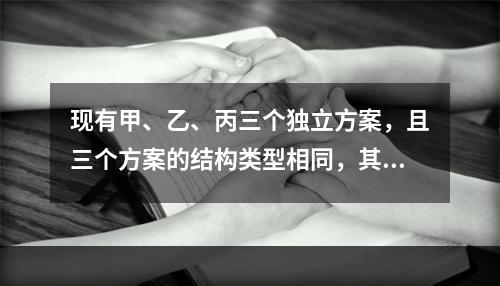 现有甲、乙、丙三个独立方案，且三个方案的结构类型相同，其...